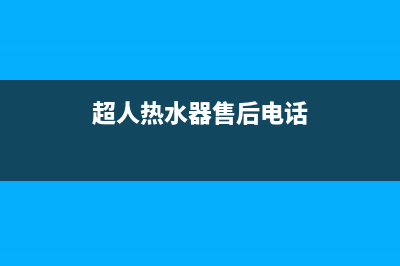 超人热水器售后电话